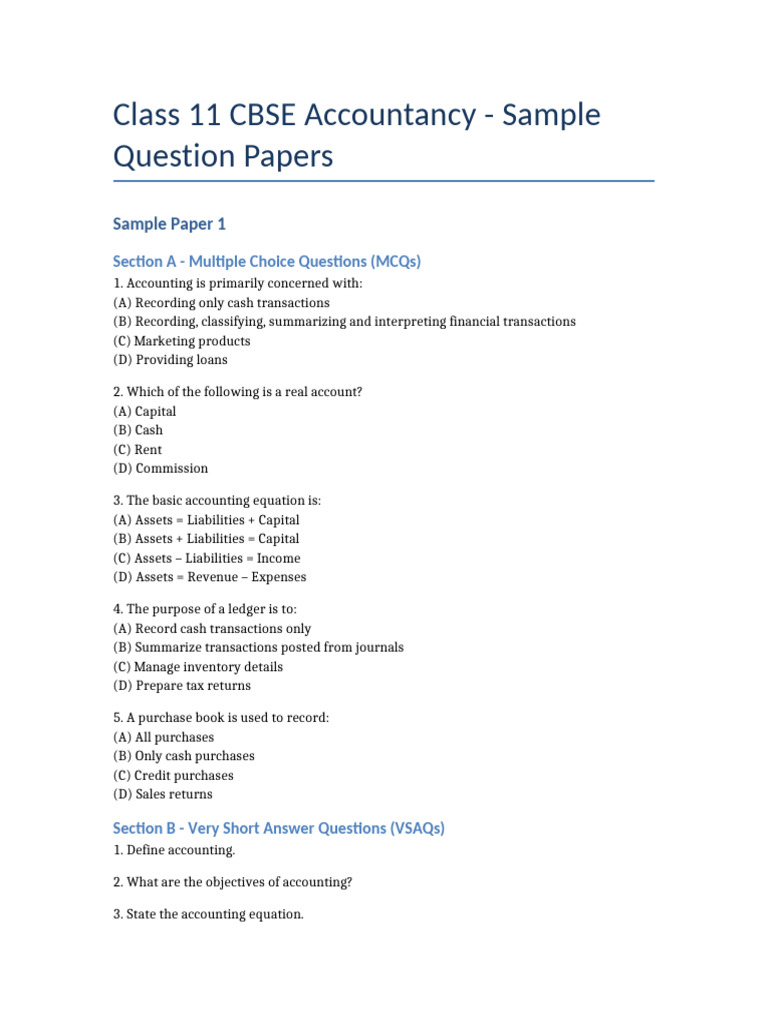 Class 11 CBSE Accountancy - Sample Question Papers

Sample Paper 1

Section A - Multiple Choice Questions (MCQs)

1. Accounting is primarily concerned with:
(A) Recording only cash transactions
(B) Recording, classifying, summarizing and interpreting financial transactions
(C) Marketing products
(D) Providing loans

2. Which of the following is a real account?
(A) Capital
(B) Cash
(C) Rent
(D) Commission

3. The basic accounting equation is:
(A) Assets = Liabilities + Capital
(B) Assets + Liabilities = Capital
(C) Assets – Liabilities = Income
(D) Assets = Revenue – Expenses

4. The purpose of a ledger is to:
(A) Record cash transactions only
(B) Summarize transactions posted from journals
(C) Manage inventory details
(D) Prepare tax returns

5. A purchase book is used to record:
(A) All purchases
(B) Only cash purchases
(C) Credit purchases
(D) Sales returns

Section B - Very Short Answer Questions (VSAQs)

1. Define accounting.

2. What are the objectives of accounting?

3. State the accounting equation.